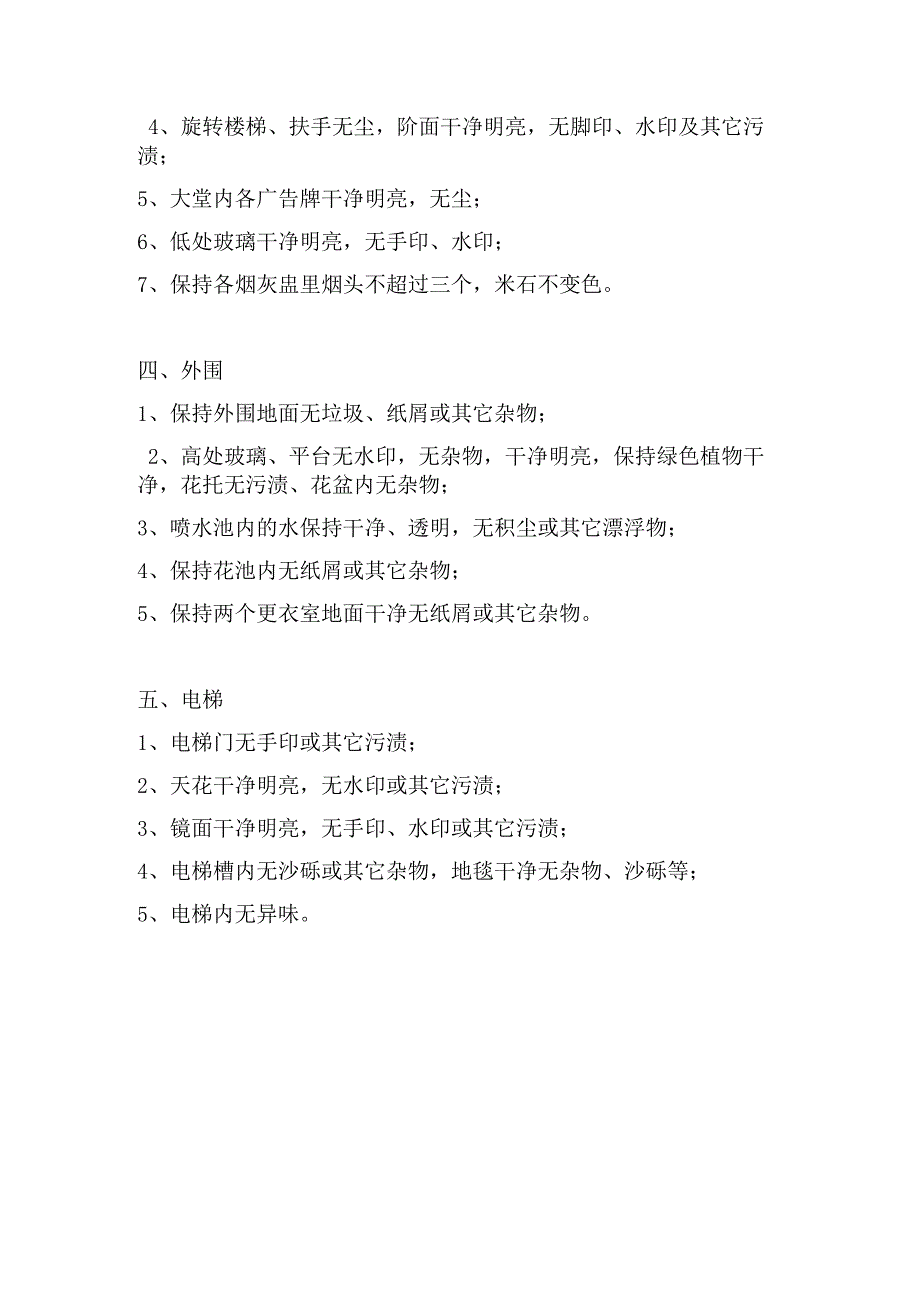 4、旋转楼梯、扶手无尘，阶面干净明亮，无脚印、水印及其它污渍；

5、大堂内各广告牌干净明亮，无尘；

6、低处玻璃干净明亮，无手印、水印；

7、保持各烟灰盅里烟头不超过三个，米石不变色。

四、外围

1、保持外围地面无垃圾、纸屑或其它杂物；

2、高处玻璃、平台无水印，无杂物，干净明亮，保持绿色植物干净，花托无污渍、花盆内无杂物；

3、喷水池内的水保持干净、透明，无积尘或其它漂浮物；

4、保持花池内无纸屑或其它杂物；

5、保持两个更衣室地面干净无纸屑或其它杂物。

五、电梯

1、电梯门无手印或其它污渍；

2、天花干净明亮，无水印或其它污渍；

3、镜面干净明亮，无手印、水印或其它污渍；

4、电梯槽内无沙砾或其它杂物，地毯干净无杂物、沙砾等；

5、电梯内无异味。